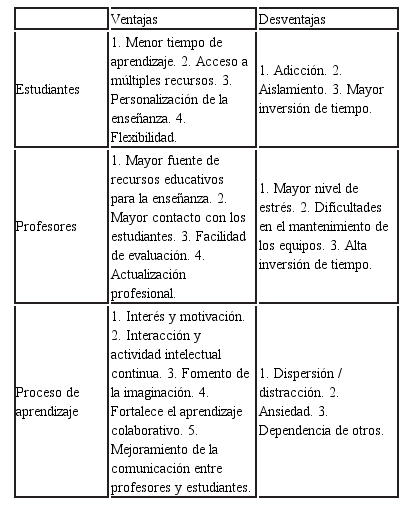 | | Ventajas | Desventajas |
|---|---|---|
| Estudiantes | 1. Menor tiempo de aprendizaje. 2. Acceso a múltiples recursos. 3. Personalización de la enseñanza. 4. Flexibilidad. | 1. Adicción. 2. Aislamiento. 3. Mayor inversión de tiempo. |
| Profesores | 1. Mayor fuente de recursos educativos para la enseñanza. 2. Mayor contacto con los estudiantes. 3. Facilidad de evaluación. 4. Actualización profesional. | 1. Mayor nivel de estrés. 2. Dificultades en el mantenimiento de los equipos. 3. Alta inversión de tiempo. |
| Proceso de aprendizaje | 1. Interés y motivación. 2. Interacción y actividad intelectual continua. 3. Fomento de la imaginación. 4. Fortalece el aprendizaje colaborativo. 5. Mejoramiento de la comunicación entre profesores y estudiantes. | 1. Dispersión / distracción. 2. Ansiedad. 3. Dependencia de otros. |